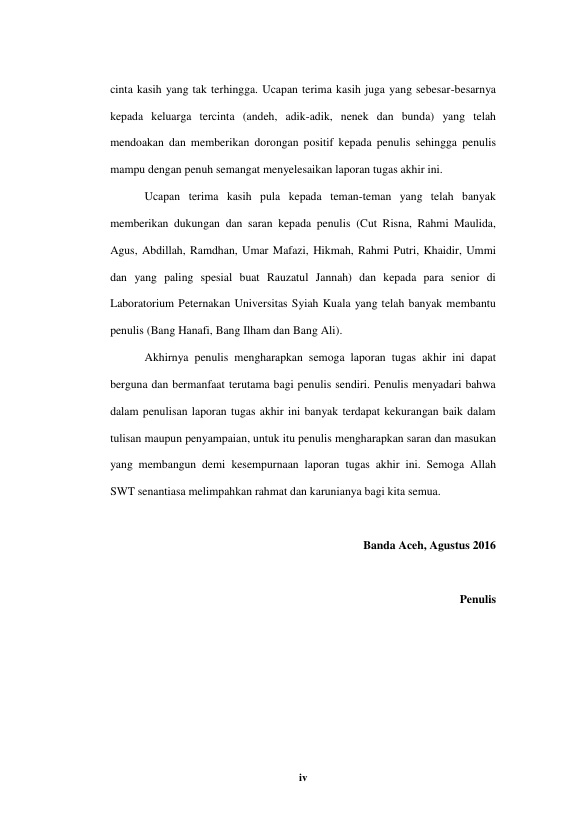 cinta kasih yang tak terhingga. Ucapan terima kasih juga yang sebesar-besarnya kepada keluarga tercinta (andeh, adik-adik, nenek dan bunda) yang telah mendoakan dan memberikan dorongan positif kepada penulis sehingga penulis mampu dengan penuh semangat menyelesaikan laporan tugas akhir ini.

Ucapan terima kasih pula kepada teman-teman yang telah banyak memberikan dukungan dan saran kepada penulis (Cut Risna, Rahmi Maulida, Agus, Abdillah, Ramdhan, Umar Mafazi, Hikmah, Rahmi Putri, Khaidir, Ummi dan yang paling spesial buat Rauzatul Jannah) dan kepada para senior di Laboratorium Peternakan Universitas Syiah Kuala yang telah banyak membantu penulis (Bang Hanafi, Bang Ilham dan Bang Ali).

Akhirnya penulis mengharapkan semoga laporan tugas akhir ini dapat berguna dan bermanfaat terutama bagi penulis sendiri. Penulis menyadari bahwa dalam penulisan laporan tugas akhir ini banyak terdapat kekurangan baik dalam tulisan maupun penyampaian, untuk itu penulis mengharapkan saran dan masukan yang membangun demi kesempurnaan laporan tugas akhir ini. Semoga Allah SWT senantiasa melimpahkan rahmat dan karunianya bagi kita semua.

Banda Aceh, Agustus 2016

Penulis

iv